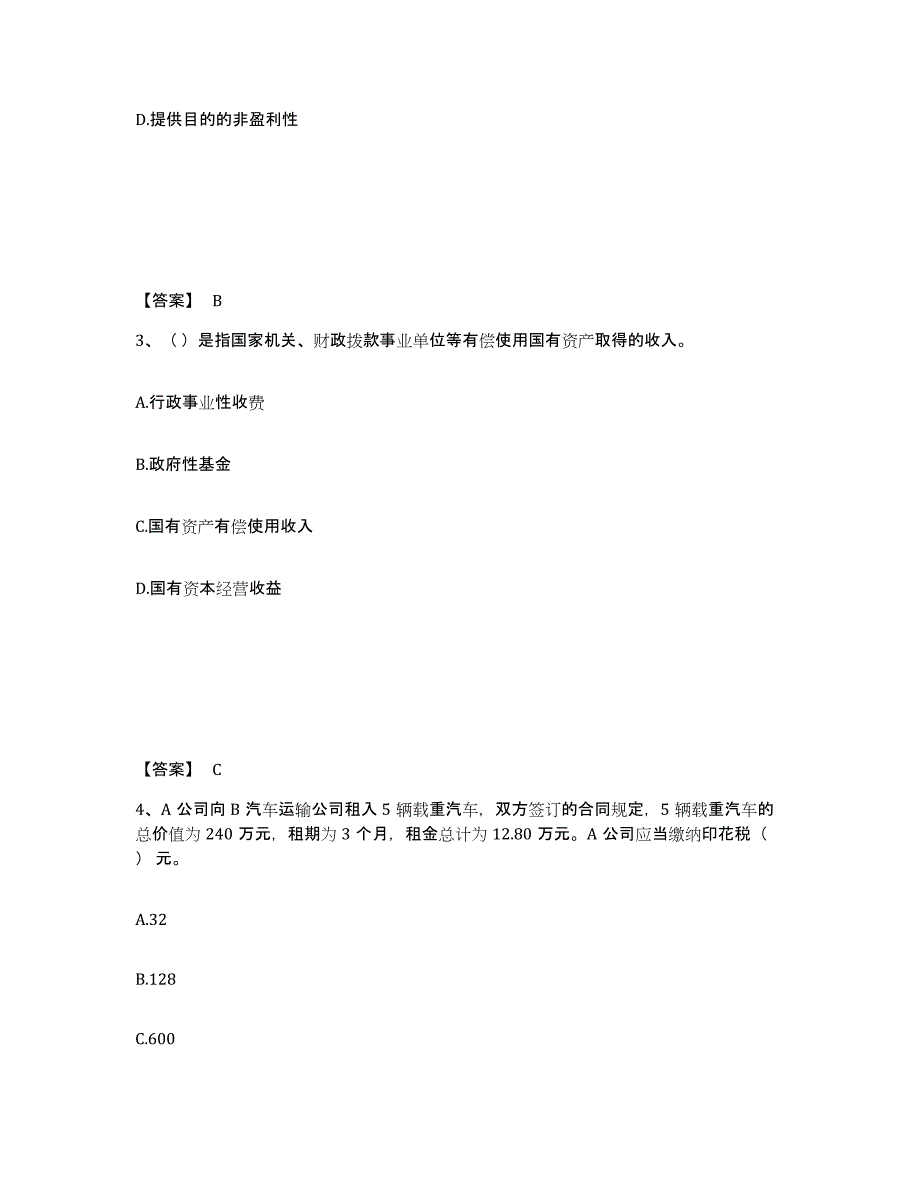 D.提供目的的非盈利性

【答案】 B

3、（）是指国家机关、财政拨款事业单位等有偿使用国有资产取得的收入。

A.行政事业性收费

B.政府性基金

C.国有资产有偿使用收入

D.国有资本经营收益

【答案】 C

4、A 公司向 B 汽车运输公司租入 5 辆载重汽车，双方签订的合同规定，5 辆载重汽车的总价值为 240 万元，租期为 3 个月，租金总计为 12.80 万元。A 公司应当缴纳印花税（ ）元。

A.32

B.128

C.600